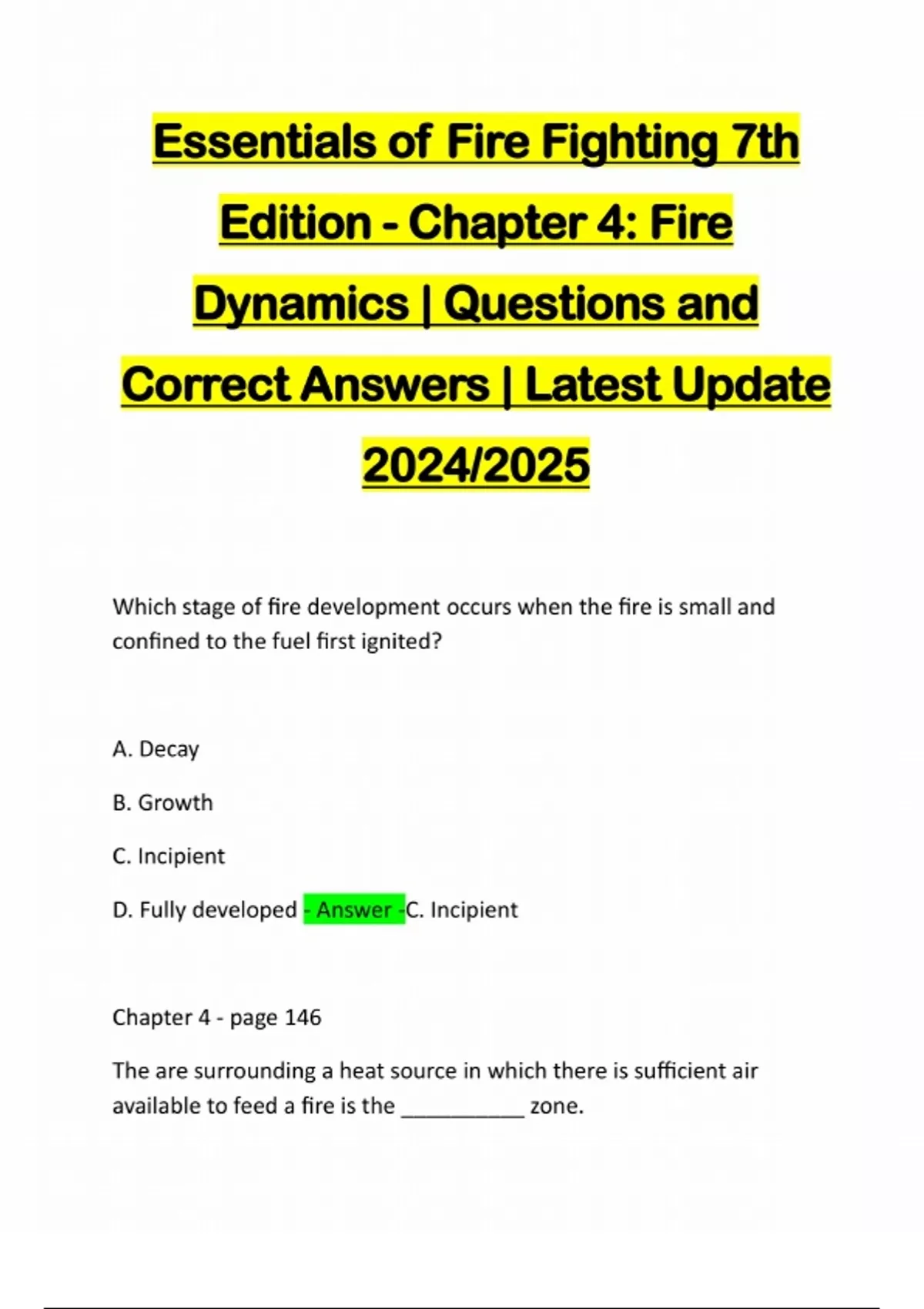 Essentials of Fire Fighting 7th Edition - Chapter 4: Fire Dynamics | Questions and Correct Answers | Latest Update 2024/2025

Which stage of fire development occurs when the fire is small and confined to the fuel first ignited?

A. Decay

B. Growth

C. Incipient

D. Fully developed - Answer -C. Incipient

Chapter 4 - page 146

The are surrounding a heat source in which there is sufficient air available to feed a fire is the ____ zone.